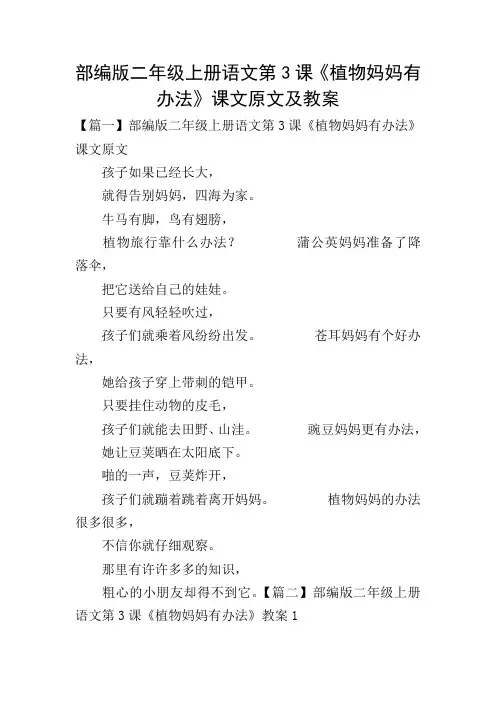 部编版二年级上册语文第3课《植物妈妈有办法》课文原文及教案

【篇一】部编版二年级上册语文第3课《植物妈妈有办法》课文原文

孩子如果已经长大，

就得告别妈妈，四海为家。

牛马有脚，鸟有翅膀，

植物旅行靠什么办法？ 蒲公英妈妈准备了降落伞，

把它送给自己的娃娃。

只要有风轻轻吹过，

孩子们就乘着风纷纷出发。 苍耳妈妈有个好办法，

她给孩子穿上带刺的铠甲。

只要挂住动物的皮毛，

孩子们就能去田野、山洼。 豌豆妈妈更有办法，

她让豆荚晒在太阳底下。

啪的一声，豆荚炸开，

孩子们就蹦着跳着离开妈妈。 植物妈妈的办法很多很多，

不信你就仔细观察。

那里有许许多多的知识，

粗心的小朋友却得不到它。【篇二】部编版二年级上册语文第3课《植物妈妈有办法》教案1